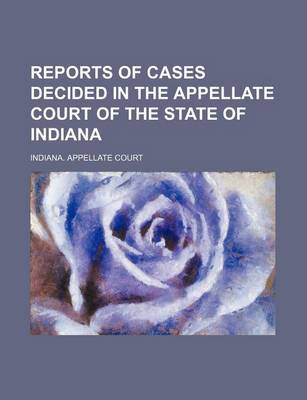 REPORTS OF CASES DECIDED IN THE APPELLATE COURT OF THE STATE OF INDIANA

INDIANA. APPELLATE COURT